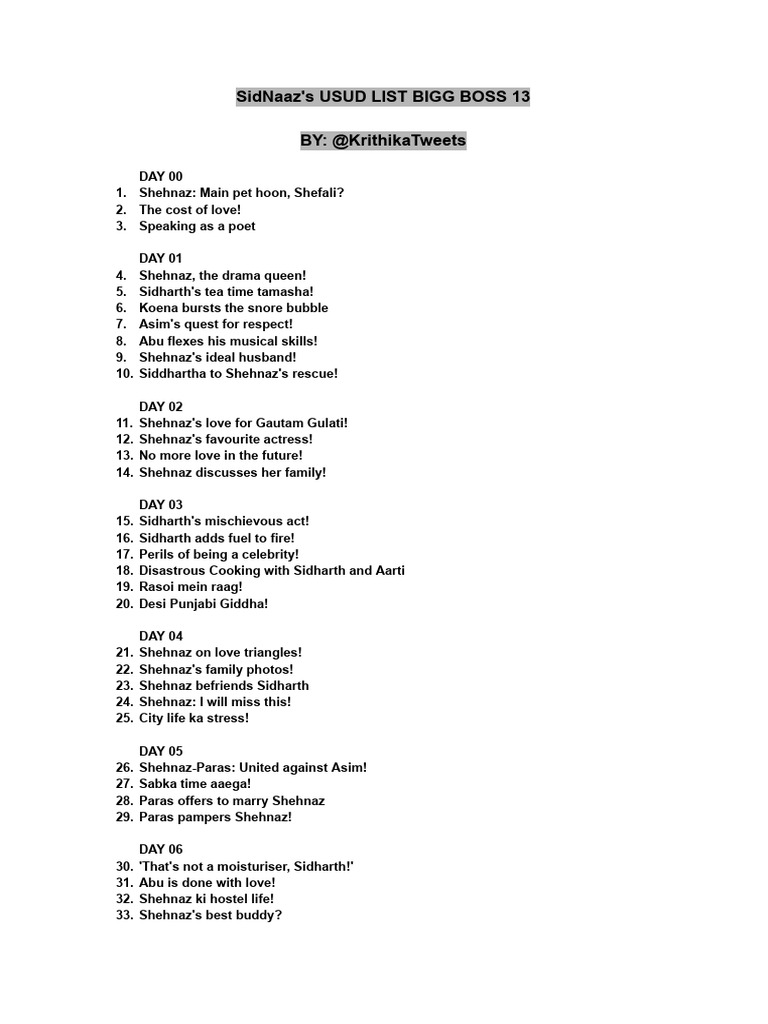 SidNaaz's USUD LIST BIGG BOSS 13

BY: @KrithikaTweets

DAY 00
1. Shehnaz: Main pet hoon, Shefali?
2. The cost of love!
3. Speaking as a poet

DAY 01
4. Shehnaz, the drama queen!
5. Sidharth's tea time tamasha!
6. Koena bursts the snore bubble
7. Asim's quest for respect!
8. Abu flexes his musical skills!
9. Shehnaz's ideal husband!
10. Siddhartha to Shehnaz's rescue!

DAY 02
11. Shehnaz's love for Gautam Gulati!
12. Shehnaz's favourite actress!
13. No more love in the future!
14. Shehnaz discusses her family!

DAY 03
15. Sidharth's mischievous act!
16. Sidharth adds fuel to fire!
17. Perils of being a celebrity!
18. Disastrous Cooking with Sidharth and Aarti
19. Rasoi mein raag!
20. Desi Punjabi Giddha!

DAY 04
21. Shehnaz on love triangles!
22. Shehnaz's family photos!
23. Shehnaz befriends Sidharth
24. Shehnaz: I will miss this!
25. City life ka stress!

DAY 05
26. Shehnaz-Paras: United against Asim!
27. Sabka time aaega!
28. Paras offers to marry Shehnaz
29. Paras pampers Shehnaz!

DAY 06
30. 'That's not a moisturiser, Sidharth!'
31. Abu is done with love!
32. Shehnaz ki hostel life!
33. Shehnaz's best buddy?